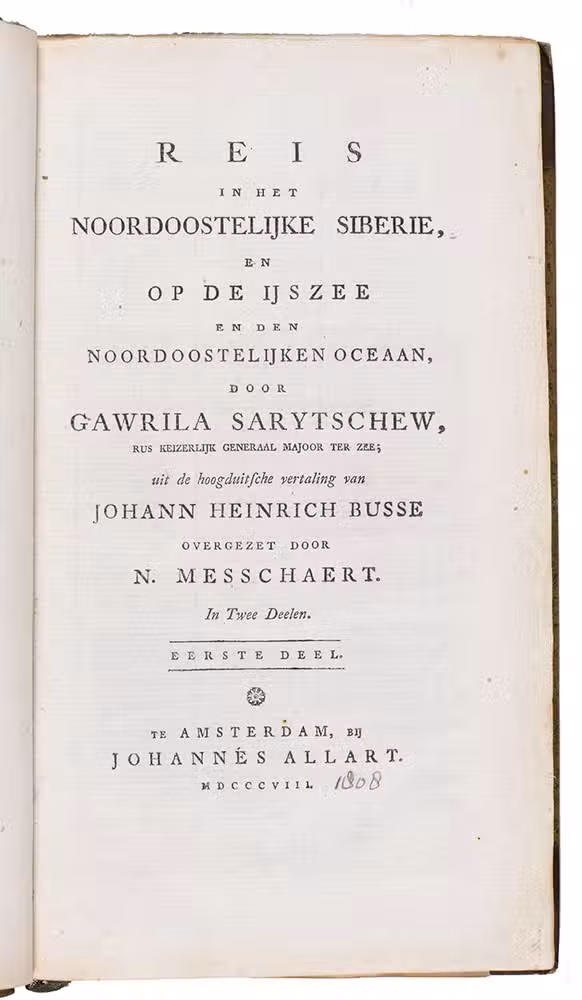 REIS
IN HET
NOORDOOSTELIJKE SIBERIE,
EN
OP DE IJSZEE
EN DEN
NOORDOOSTELIJKEN OCEAAN,
DOOR
GAWRILA SARYTSCHEW,
RUS KEIZERLIJK GENERAAL MAJOOR TER ZEE;
uit de hoogduitsche vertaling van
JOHANN HEINRICH BUSSE
OVERGEZET DOOR
N. MESSCHAERT.
In Twee Deelen.

EERSTE DEEL.

TE AMSTERDAM, BIJ
JOHANNÉS ALLART.
MDCCCVIII. 1808